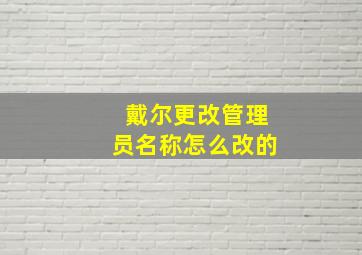 戴尔更改管理员名称怎么改的